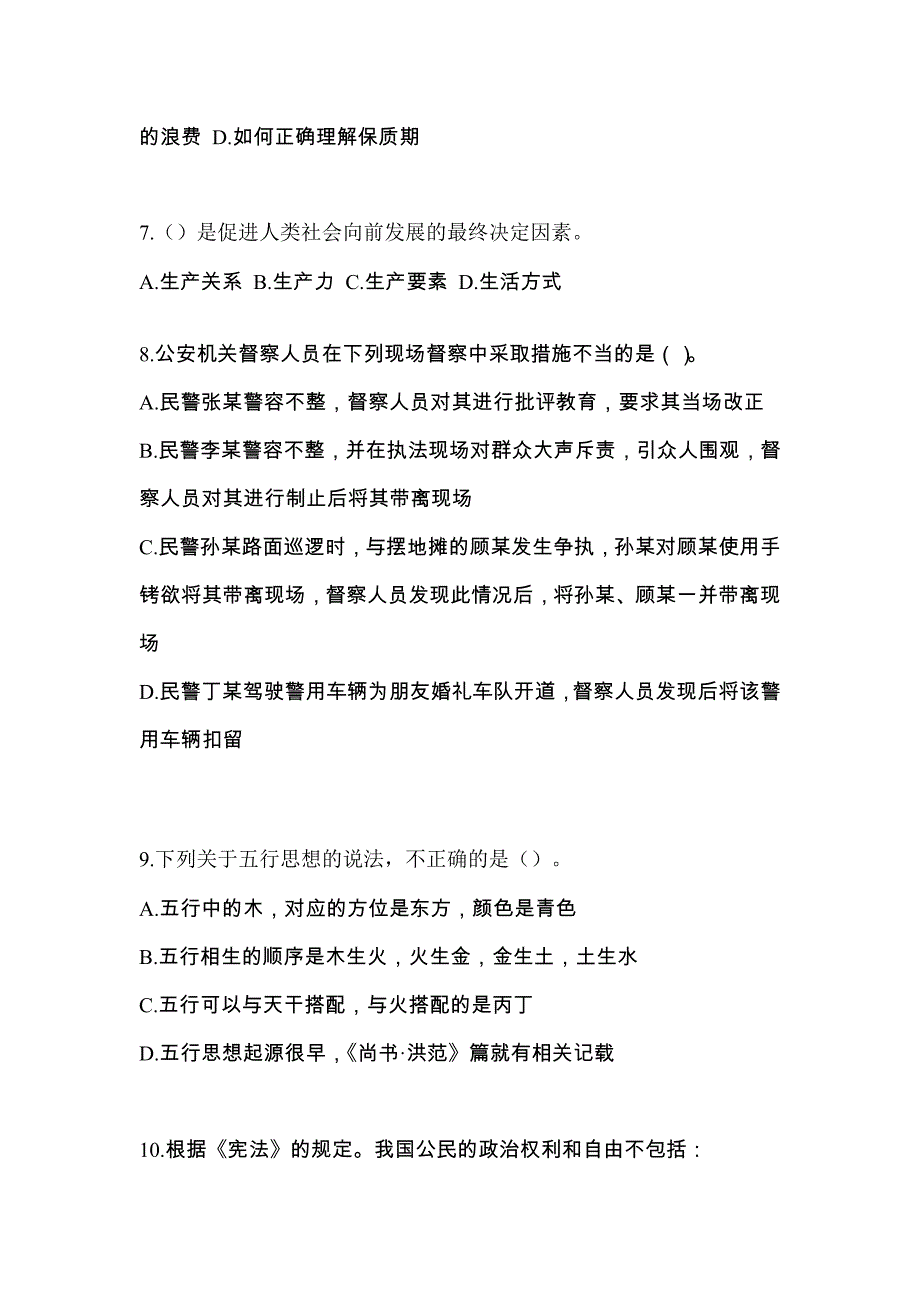 的浪费 D.如何正确理解保质期

7.（）是促进人类社会向前发展的最终决定因素。

A.生产关系 B.生产力 C.生产要素 D.生活方式

8.公安机关督察人员在下列现场督察中采取措施不当的是（ )。

A.民警张某警容不整，督察人员对其进行批评教育，要求其当场改正

B.民警李某警容不整，并在执法现场对群众大声斥责，引众人围观，督察人员对其进行制止后将其带离现场

C.民警孙某路面巡逻时，与摆地摊的顾某发生争执，孙某对顾某使用手铐欲将其带离现场，督察人员发现此情况后，将孙某、顾某一并带离现场

D.民警丁某驾驶警用车辆为朋友婚礼车队开道，督察人员发现后将该警用车辆扣留

9.下列关于五行思想的说法，不正确的是（）。

A.五行中的木，对应的方位是东方，颜色是青色

B.五行相生的顺序是木生火，火生金，金生土，土生水

C.五行可以与天干搭配，与火搭配的是丙丁

D.五行思想起源很早，《尚书·洪范》篇就有相关记载

10.根据《宪法》的规定。我国公民的政治权利和自由不包括：